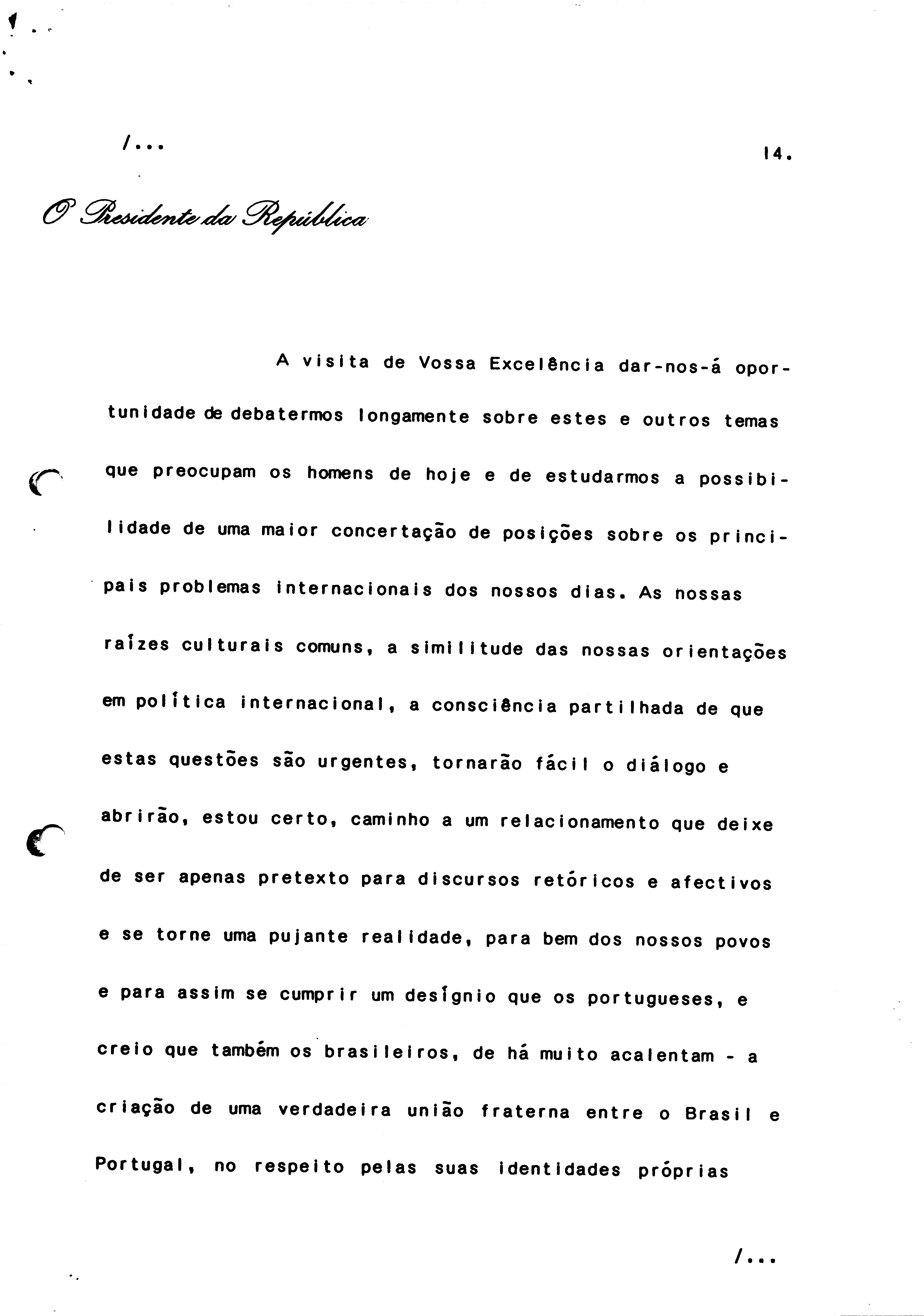 /...

14.

O Presidente da República

A visita de Vossa Excelência dar-nos-á oportunidade de debatermos longamente sobre estes e outros temas que preocupam os homens de hoje e de estudarmos a possibilidade de uma maior concertação de posições sobre os principais problemas internacionais dos nossos dias. As nossas raízes culturais comuns, a similitude das nossas orientações em política internacional, a consciência partilhada de que estas questões são urgentes, tornarão fácil o diálogo e abrirão, estou certo, caminho a um relacionamento que deixe de ser apenas pretexto para discursos retóricos e afectivos e se torne uma pujante realidade, para bem dos nossos povos e para assim se cumprir um desígnio que os portugueses, e creio que também os brasileiros, de há muito acalentam - a criação de uma verdadeira união fraterna entre o Brasil e Portugal, no respeito pelas suas identidades próprias

/...